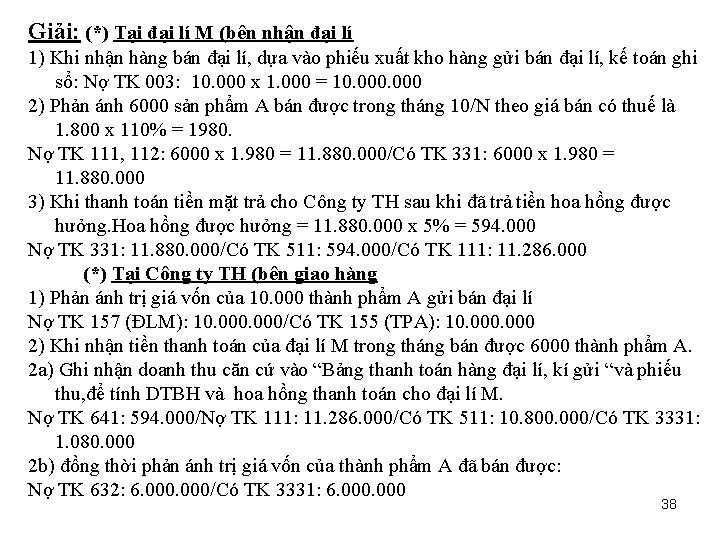 Giải: (*) Tại đại lí M (bên nhận đại lí

1) Khi nhận hàng bán đại lí, dựa vào phiếu xuất kho hàng gửi bán đại lí, kế toán ghi sổ: Nợ TK 003: 10.000 x 1.000 = 10.000.000

2) Phản ánh 6000 sản phẩm A bán được trong tháng 10/N theo giá bán có thuế là 1.800 x 110% = 1980.

Nợ TK 111, 112: 6000 x 1.980 = 11.880.000/Có TK 331: 6000 x 1.980 = 11.880.000

3) Khi thanh toán tiền mặt trả cho Công ty TH sau khi đã trả tiền hoa hồng được hưởng.Hoa hồng được hưởng = 11.880.000 x 5% = 594.000

Nợ TK 331: 11.880.000/Có TK 511: 594.000/Có TK 111: 11.286.000

(*) Tại Công ty TH (bên giao hàng

1) Phản ánh trị giá vốn của 10.000 thành phẩm A gửi bán đại lí

Nợ TK 157 (ĐLM): 10.000.000/Có TK 155 (TPA): 10.000.000

2) Khi nhận tiền thanh toán của đại lí M trong tháng bán được 6000 thành phẩm A.

2a) Ghi nhận doanh thu căn cứ vào "Bảng thanh toán hàng đại lí, kí gửi "và phiếu thu,để tính DTBH và hoa hồng thanh toán cho đại lí M.

Nợ TK 641: 594.000/Nợ TK 111: 11.286.000/Có TK 511: 10.800.000/Có TK 3331: 1.080.000

2b) đồng thời phản ánh trị giá vốn của thành phẩm A đã bán được:

Nợ TK 632: 6.000.000/Có TK 3331: 6.000.000

38